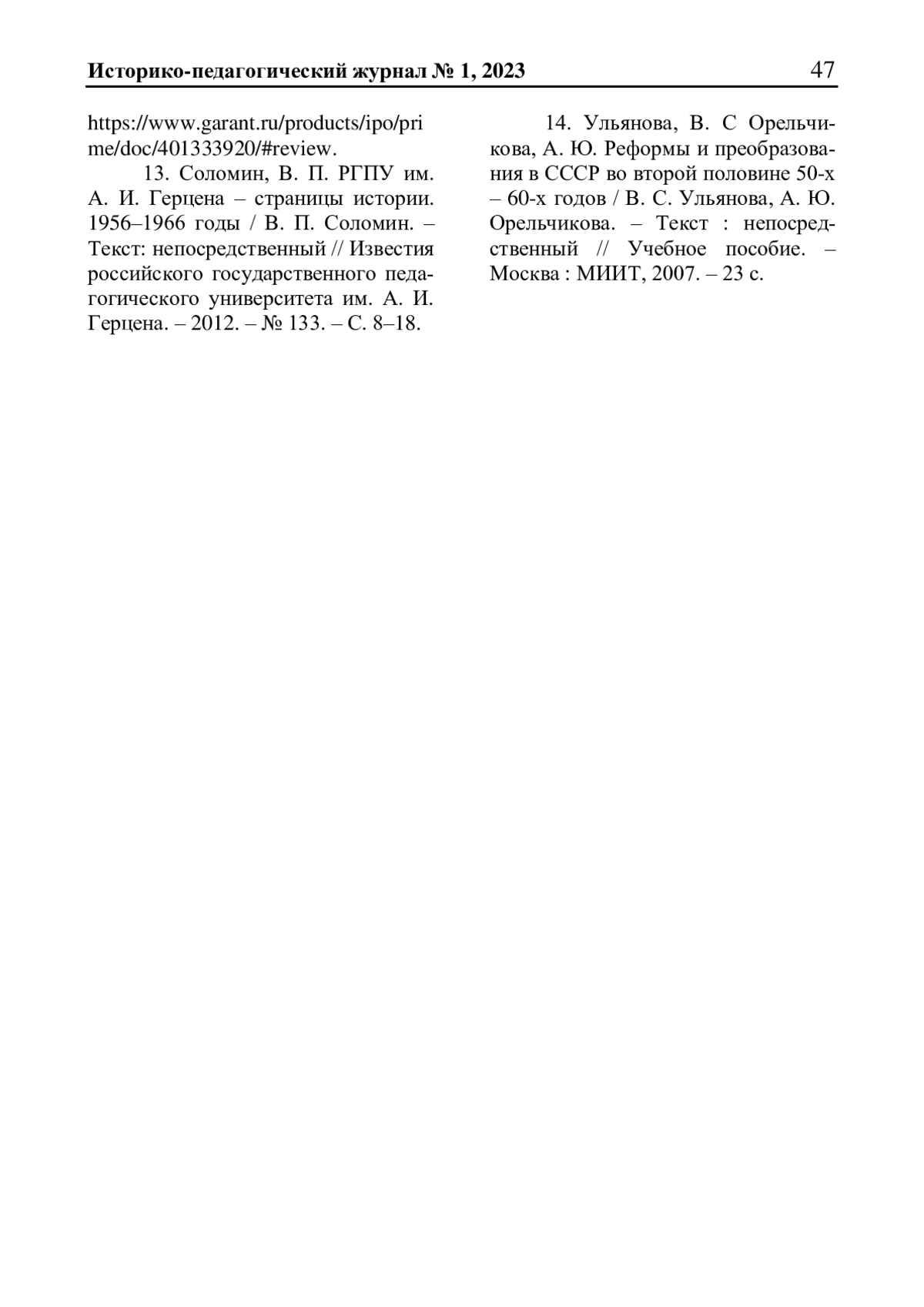 Историко-педагогический журнал № 1, 2023 47

https://www.garant.ru/products/ipo/prime/doc/401333920/#review.

13. Соломин, В. П. РГПУ им. А. И. Герцена – страницы истории. 1956–1966 годы / В. П. Соломин. – Текст: непосредственный // Известия российского государственного педагогического университета им. А. И. Герцена. – 2012. – № 133. – С. 8–18.

14. Ульянова, В. С Орельчикова, А. Ю. Реформы и преобразования в СССР во второй половине 50-х – 60-х годов / В. С. Ульянова, А. Ю. Орельчикова. – Текст : непосредственный // Учебное пособие. – Москва : МИИТ, 2007. – 23 с.